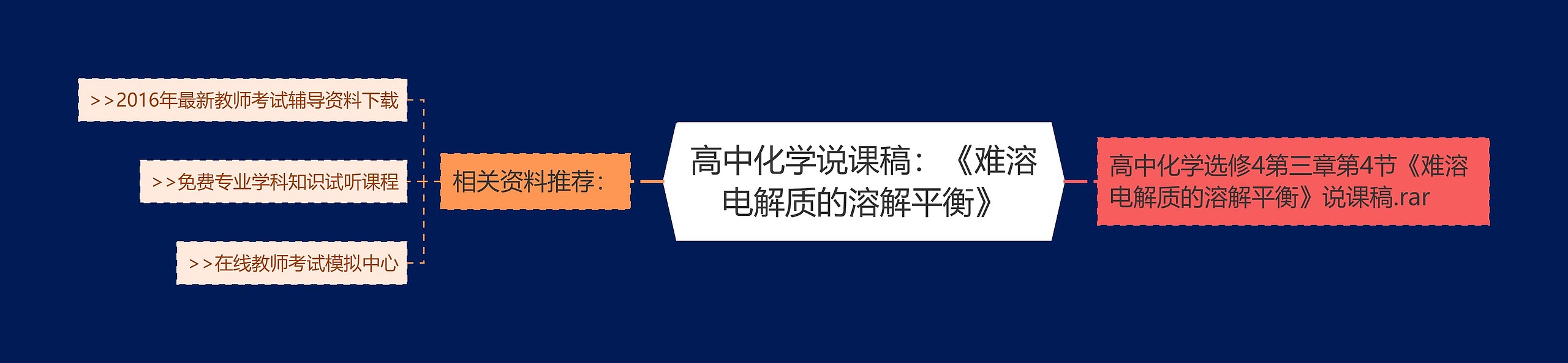 高中化学说课稿：《难溶电解质的溶解平衡》

相关资料推荐：

>>2016年最新教师考试辅导资料下载

>>免费专业学科知识试听课程

>>在线教师考试模拟中心

高中化学选修4第三章第4节《难溶电解质的溶解平衡》说课稿.rar